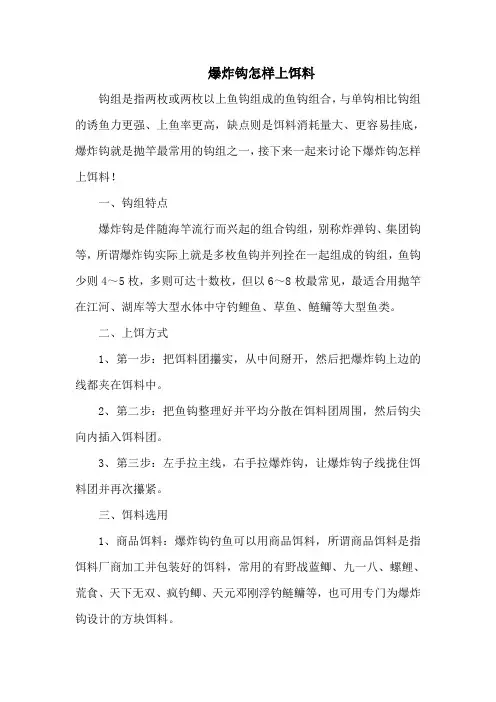 爆炸钩怎样上饵料

钩组是指两枚或两枚以上鱼钩组成的鱼钩组合，与单钩相比钩组的诱鱼力更强、上鱼率更高，缺点则是饵料消耗量大、更容易挂底，爆炸钩就是抛竿最常用的钩组之一，接下来一起来讨论下爆炸钩怎样上饵料！

一、钩组特点

爆炸钩是伴随海竿流行而兴起的组合钩组，别称炸弹钩、集团钩等，所谓爆炸钩实际上就是多枚鱼钩并列拴在一起组成的钩组，鱼钩少则 4～5 枚，多则可达十数枚，但以 6～8 枚最常见，最适合用抛竿在江河、湖库等大型水体中守钓鲤鱼、草鱼、鲢鳙等大型鱼类。

二、上饵方式

1、第一步：把饵料团攥实，从中间掰开，然后把爆炸钩上边的线都夹在饵料中。

2、第二步：把鱼钩整理好并平均分散在饵料团周围，然后钩尖向内插入饵料团。

3、第三步：左手拉主线，右手拉爆炸钩，让爆炸钩子线拢住饵料团并再次攥紧。

三、饵料选用

1、商品饵料：爆炸钩钓鱼可以用商品饵料，所谓商品饵料是指饵料厂商加工并包装好的饵料，常用的有野战蓝鲫、九一八、螺鲤、荒食、天下无双、疯钓鲫、天元邓刚浮钓鲢鳙等，也可用专门为爆炸钩设计的方块饵料。